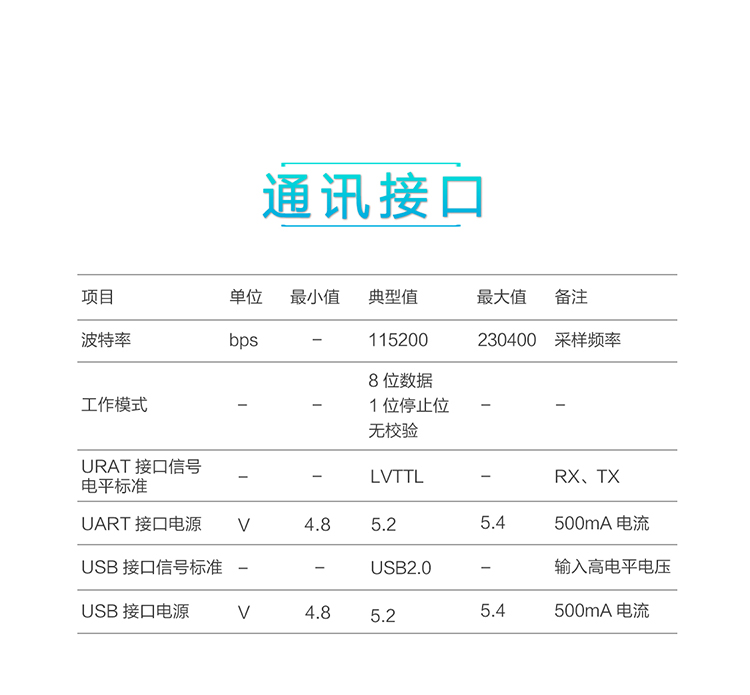 通讯接口

| 项目 | 单位 | 最小值 | 典型值 | 最大值 | 备注 |
|---|---|---|---|---|---|
| 波特率 | bps | – | 115200 | 230400 | 采样频率 |
| 工作模式 | – | – | 8 位数据 1 位停止位 无校验 | – | – |
| URAT 接口信号电平标准 | – | – | LVTTL | – | RX、TX |
| UART 接口电源 | V | 4.8 | 5.2 | 5.4 | 500mA 电流 |
| USB 接口信号标准 | – | – | USB2.0 | – | 输入高电平电压 |
| USB 接口电源 | V | 4.8 | 5.2 | 5.4 | 500mA 电流 |